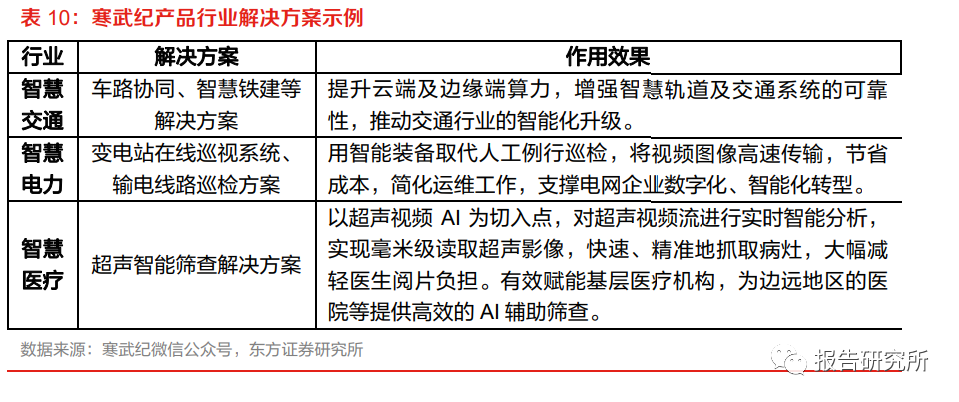 表 10：寒武纪产品行业解决方案示例

| 行业 | 解决方案 | 作用效果 |
|---|---|---|
| 智慧交通 | 车路协同、智慧铁建等解决方案 | 提升云端及边缘端算力，增强智慧轨道及交通系统的可靠性，推动交通行业的智能化升级。 |
| 智慧电力 | 变电站在线巡视系统、输电线路巡检方案 | 用智能装备取代人工例行巡检，将视频图像高速传输，节省成本，简化运维工作，支撑电网企业数字化、智能化转型。 |
| 智慧医疗 | 超声智能筛查解决方案 | 以超声视频 AI 为切入点，对超声视频流进行实时智能分析，实现毫米级读取超声影像，快速、精准地抓取病灶，大幅减轻医生阅片负担。有效赋能基层医疗机构，为边远地区的医院等提供高效的 AI 辅助筛查。 |

数据来源：寒武纪微信公众号，东方证券研究所

报告研究所